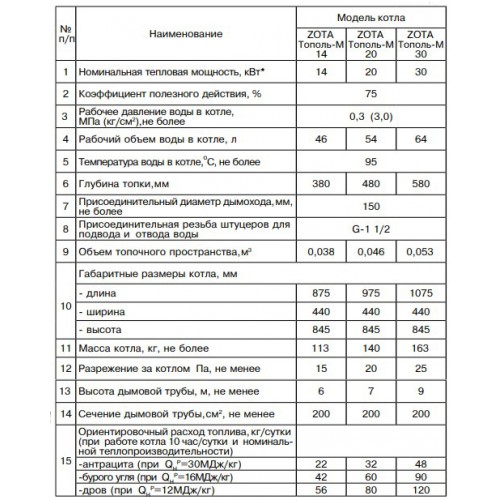 | № п/п | Наименование | Модель котла | | |
|---|---|---|---|---|
| | | ZOTA Тополь-М 14 | ZOTA Тополь-М 20 | ZOTA Тополь-М 30 |
| 1 | Номинальная тепловая мощность, кВт* | 14 | 20 | 30 |
| 2 | Коэффициент полезного действия, % | 75 | | |
| 3 | Рабочее давление воды в котле, МПа (кг/см$^2$),не более | 0,3 (3,0) | | |
| 4 | Рабочий объем воды в котле, л | 46 | 54 | 64 |
| 5 | Температура воды в котле,$^0$С, не более | 95 | | |
| 6 | Глубина топки,мм | 380 | 480 | 580 |
| 7 | Присоединительный диаметр дымохода,мм, не более | 150 | | |
| 8 | Присоединительная резьба штуцеров для подвода и отвода воды | G-1 1/2 | | |
| 9 | Объем топочного пространства,м$^3$ | 0,038 | 0,046 | 0,053 |
| 10 | Габаритные размеры котла, мм | | | |
| | - длина | 875 | 975 | 1075 |
| | - ширина | 440 | 440 | 440 |
| | - высота | 845 | 845 | 845 |
| 11 | Масса котла, кг, не более | 113 | 140 | 163 |
| 12 | Разрежение за котлом Па, не менее | 15 | 20 | 25 |
| 13 | Высота дымовой трубы, м, не менее | 6 | 7 | 9 |
| 14 | Сечение дымовой трубы,см$^2$, не менее | 200 | 200 | 200 |
| 15 | Ориентировочный расход топлива, кг/сутки (при работе котла 10 час/сутки и номинальной теплопроизводительности) | | | |
| | -антрацита (при $Q_н^р$=30МДж/кг) | 22 | 32 | 48 |
| | -бурого угля (при $Q_н^р$=16МДж/кг) | 42 | 60 | 90 |
| | -дров (при $Q_н^р$=12МДж/кг) | 56 | 80 | 120 |